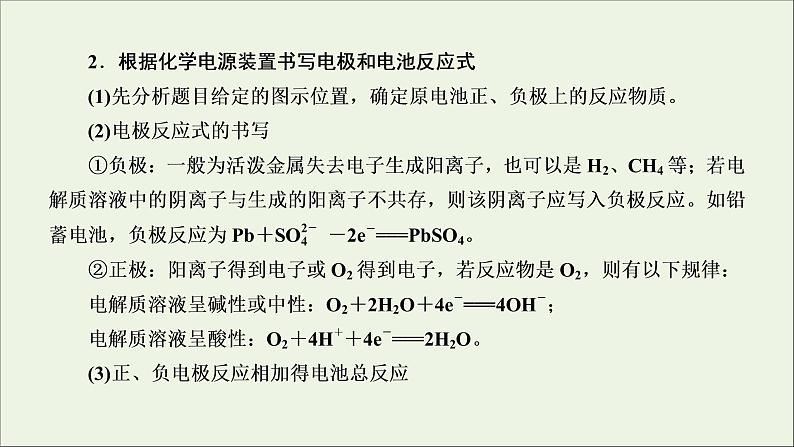 2．根据化学电源装置书写电极和电池反应式

(1)先分析题目给定的图示位置，确定原电池正、负极上的反应物质。

(2)电极反应式的书写

①负极：一般为活泼金属失去电子生成阳离子，也可以是 $H_2$、$CH_4$ 等；若电解质溶液中的阴离子与生成的阳离子不共存，则该阴离子应写入负极反应。如铅蓄电池，负极反应为 $Pb+SO_4^{2-}-2e^-=PbSO_4$。

②正极：阳离子得到电子或 $O_2$ 得到电子，若反应物是 $O_2$，则有以下规律：

电解质溶液呈碱性或中性：$O_2+2H_2O+4e^-=4OH^-$；

电解质溶液呈酸性：$O_2+4H^++4e^-=2H_2O$。

(3)正、负电极反应相加得电池总反应